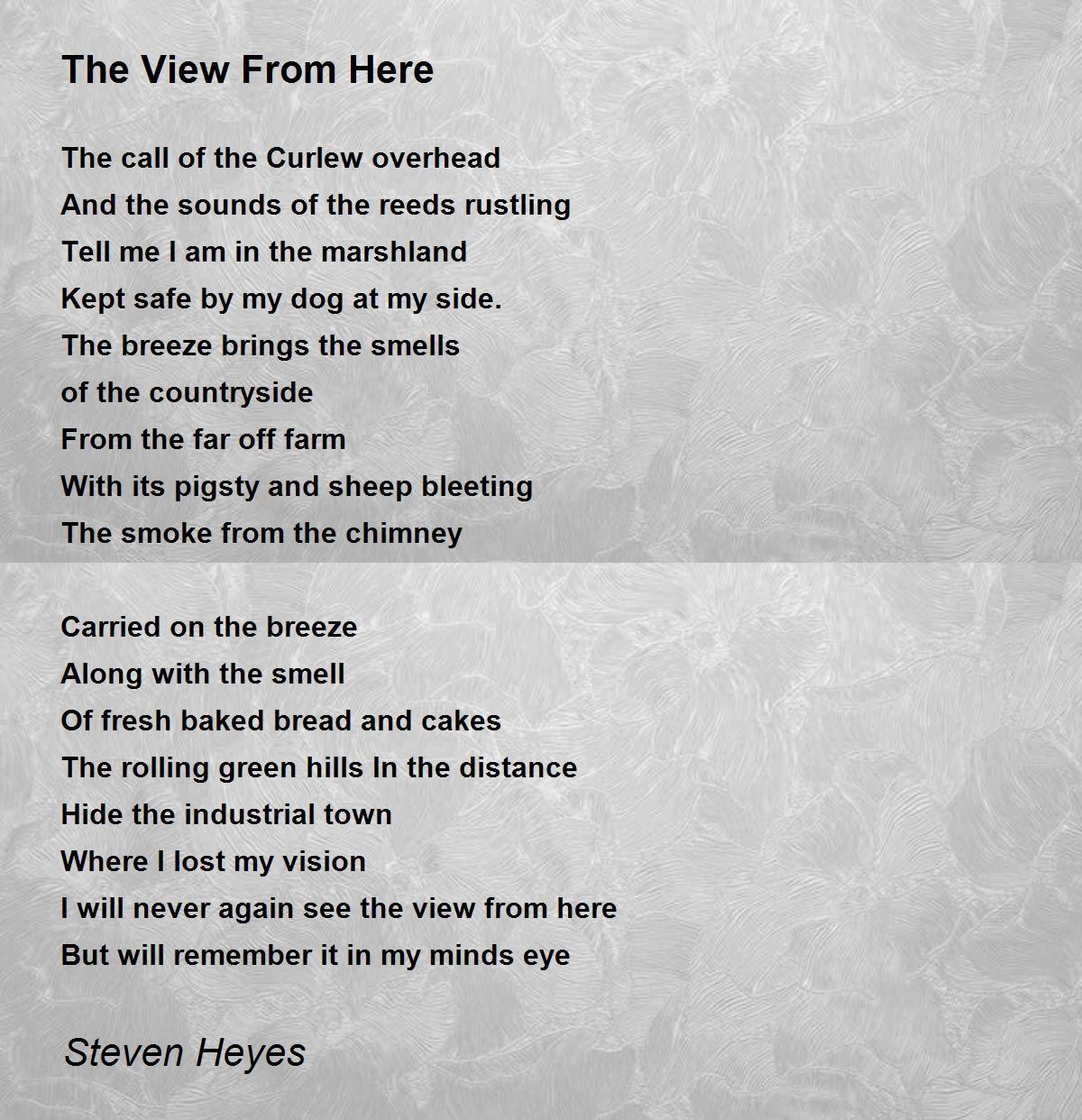 The View From Here

The call of the Curlew overhead
And the sounds of the reeds rustling
Tell me I am in the marshland
Kept safe by my dog at my side.
The breeze brings the smells
of the countryside
From the far off farm
With its pigsty and sheep bleeting
The smoke from the chimney

Carried on the breeze
Along with the smell
Of fresh baked bread and cakes
The rolling green hills In the distance
Hide the industrial town
Where I lost my vision
I will never again see the view from here
But will remember it in my minds eye

Steven Heyes